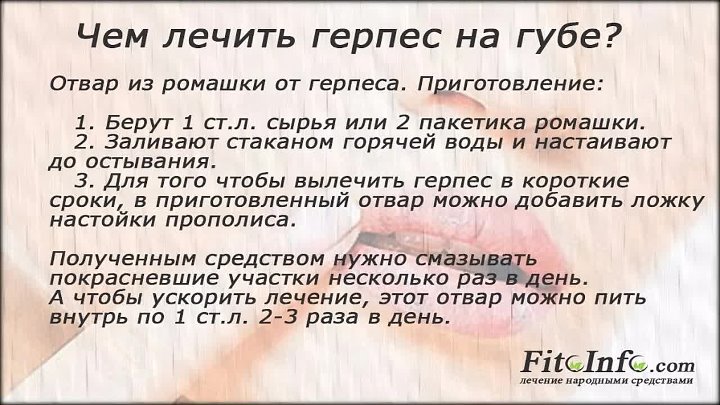 Чем лечить герпес на губе?

Отвар из ромашки от герпеса. Приготовление:

1. Берут 1 ст.л. сырья или 2 пакетика ромашки.
2. Заливают стаканом горячей воды и настаивают до остывания.
3. Для того чтобы вылечить герпес в короткие сроки, в приготовленный отвар можно добавить ложку настойки прополиса.

Полученным средством нужно смазывать покрасневшие участки несколько раз в день.
А чтобы ускорить лечение, этот отвар можно пить внутрь по 1 ст.л. 2-3 раза в день.

FitoInfo.com
лечение народными средствами